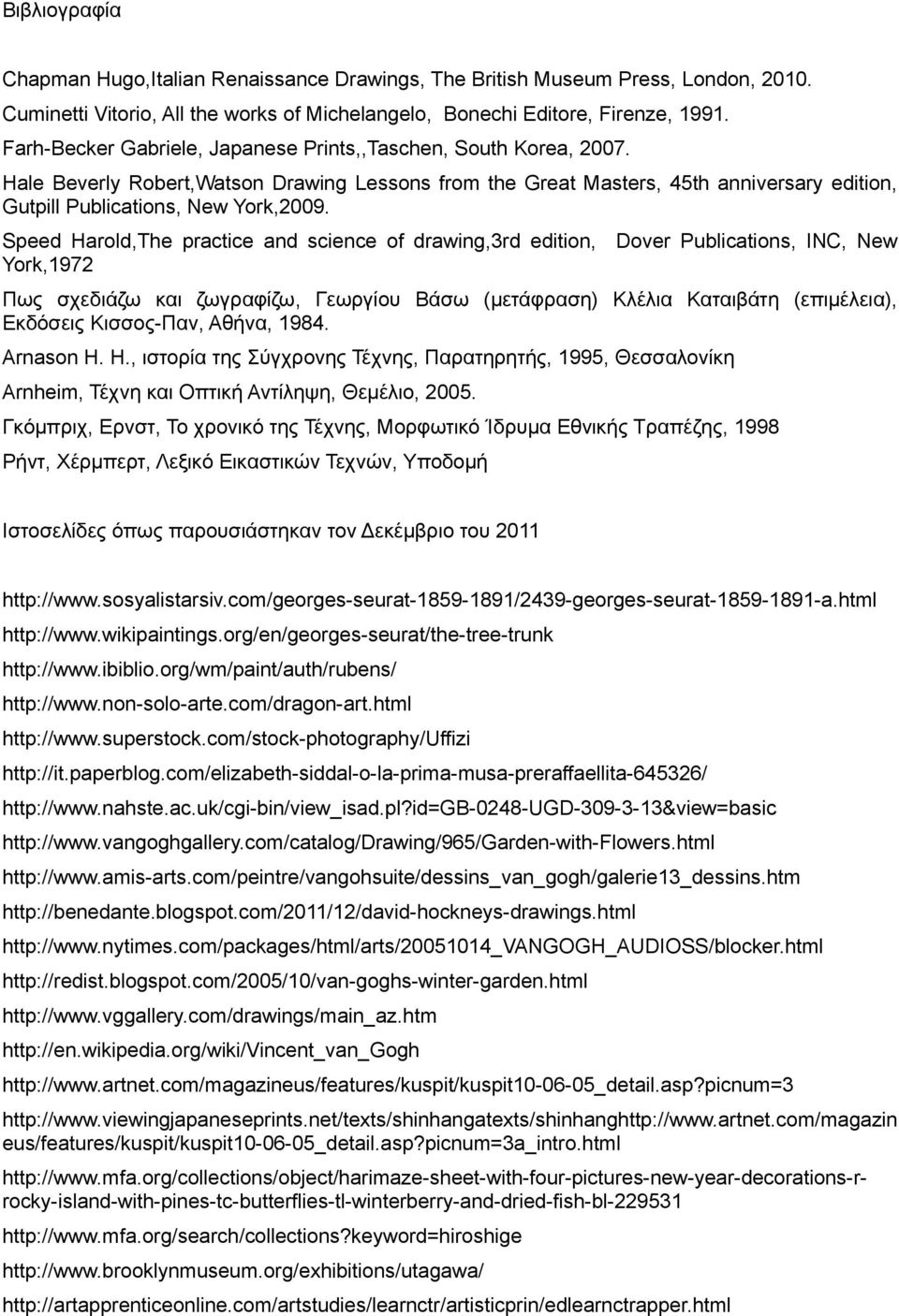 Βιβλιογραφία

Chapman Hugo,Italian Renaissance Drawings, The British Museum Press, London, 2010.
Cuminetti Vitorio, All the works of Michelangelo, Bonechi Editore, Firenze, 1991.
Farh-Becker Gabriele, Japanese Prints,,Taschen, South Korea, 2007.
Hale Beverly Robert,Watson Drawing Lessons from the Great Masters, 45th anniversary edition, Gutpill Publications, New York,2009.
Speed Harold,The practice and science of drawing,3rd edition, Dover Publications, INC, New York,1972
Πως σχεδιάζω και ζωγραφίζω, Γεωργίου Βάσω (μετάφραση) Κλέλια Καταιβάτη (επιμέλεια), Εκδόσεις Κισσος-Παν, Αθήνα, 1984.
Arnason H. H., ιστορία της Σύγχρονης Τέχνης, Παρατηρητής, 1995, Θεσσαλονίκη
Arnheim, Τέχνη και Οπτική Αντίληψη, Θεμέλιο, 2005.
Γκόμπριχ, Ερνστ, Το χρονικό της Τέχνης, Μορφωτικό Ίδρυμα Εθνικής Τραπέζης, 1998
Ρήντ, Χέρμπερτ, Λεξικό Εικαστικών Τεχνών, Υποδομή

Ιστοσελίδες όπως παρουσιάστηκαν τον Δεκέμβριο του 2011

http://www.sosyalistarsiv.com/georges-seurat-1859-1891/2439-georges-seurat-1859-1891-a.html
http://www.wikipaintings.org/en/georges-seurat/the-tree-trunk
http://www.ibiblio.org/wm/paint/auth/rubens/
http://www.non-solo-arte.com/dragon-art.html
http://www.superstock.com/stock-photography/Uffizi
http://it.paperblog.com/elizabeth-siddal-o-la-prima-musa-preraffaellita-645326/
http://www.nahste.ac.uk/cgi-bin/view_isad.pl?id=GB-0248-UGD-309-3-13&view=basic
http://www.vangoghgallery.com/catalog/Drawing/965/Garden-with-Flowers.html
http://www.amis-arts.com/peintre/vangohsuite/dessins_van_gogh/galerie13_dessins.htm
http://benedante.blogspot.com/2011/12/david-hockneys-drawings.html
http://www.nytimes.com/packages/html/arts/20051014_VANGOGH_AUDIOSS/blocker.html
http://redist.blogspot.com/2005/10/van-goghs-winter-garden.html
http://www.vggallery.com/drawings/main_az.htm
http://en.wikipedia.org/wiki/Vincent_van_Gogh
http://www.artnet.com/magazineus/features/kuspit/kuspit10-06-05_detail.asp?picnum=3
http://www.viewingjapaneseprints.net/texts/shinhangatexts/shinhanghttp://www.artnet.com/magazineus/features/kuspit/kuspit10-06-05_detail.asp?picnum=3a_intro.html
http://www.mfa.org/collections/object/harimaze-sheet-with-four-pictures-new-year-decorations-r-rocky-island-with-pines-tc-butterflies-tl-winterberry-and-dried-fish-bl-229531
http://www.mfa.org/search/collections?keyword=hiroshige
http://www.brooklynmuseum.org/exhibitions/utagawa/
http://artapprenticeonline.com/artstudies/learnctr/artisticprin/edlearnctrapper.html